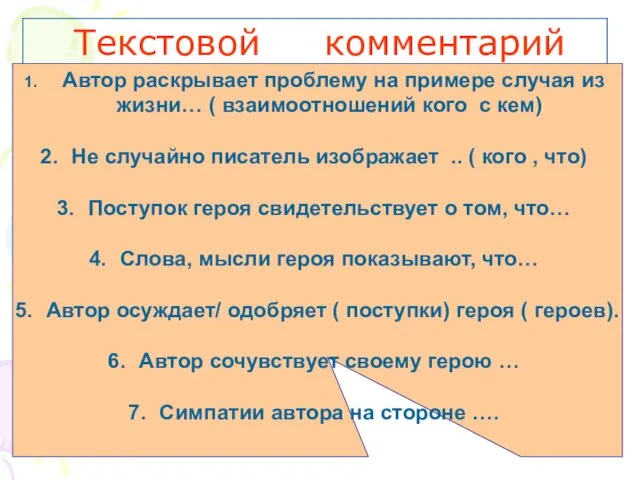 Текстовой комментарий

1. Автор раскрывает проблему на примере случая из жизни… ( взаимоотношений кого с кем)

2. Не случайно писатель изображает .. ( кого , что)

3. Поступок героя свидетельствует о том, что…

4. Слова, мысли героя показывают, что…

5. Автор осуждает/ одобряет ( поступки) героя ( героев).

6. Автор сочувствует своему герою …

7. Симпатии автора на стороне ….